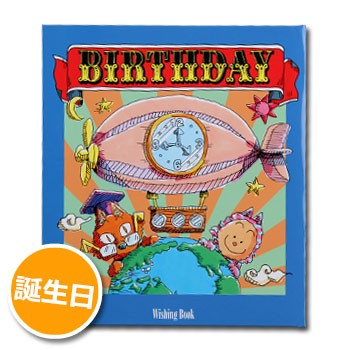 BIRTHDAY

誕生日

Wishing Book